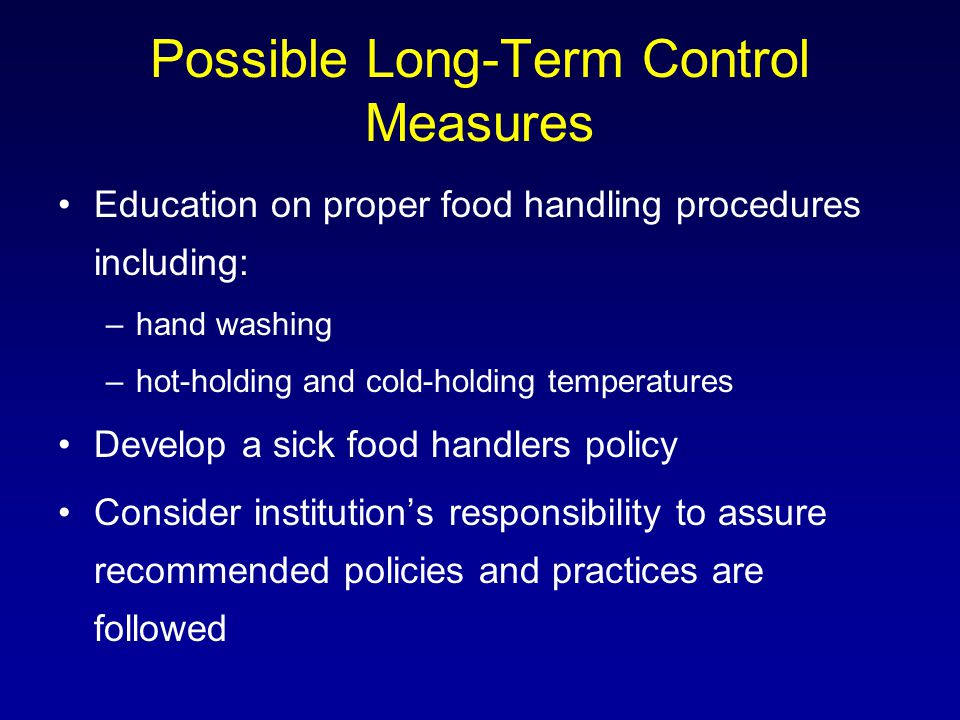 Possible Long-Term Control Measures

• Education on proper food handling procedures including:
– hand washing
– hot-holding and cold-holding temperatures
• Develop a sick food handlers policy
• Consider institution’s responsibility to assure recommended policies and practices are followed